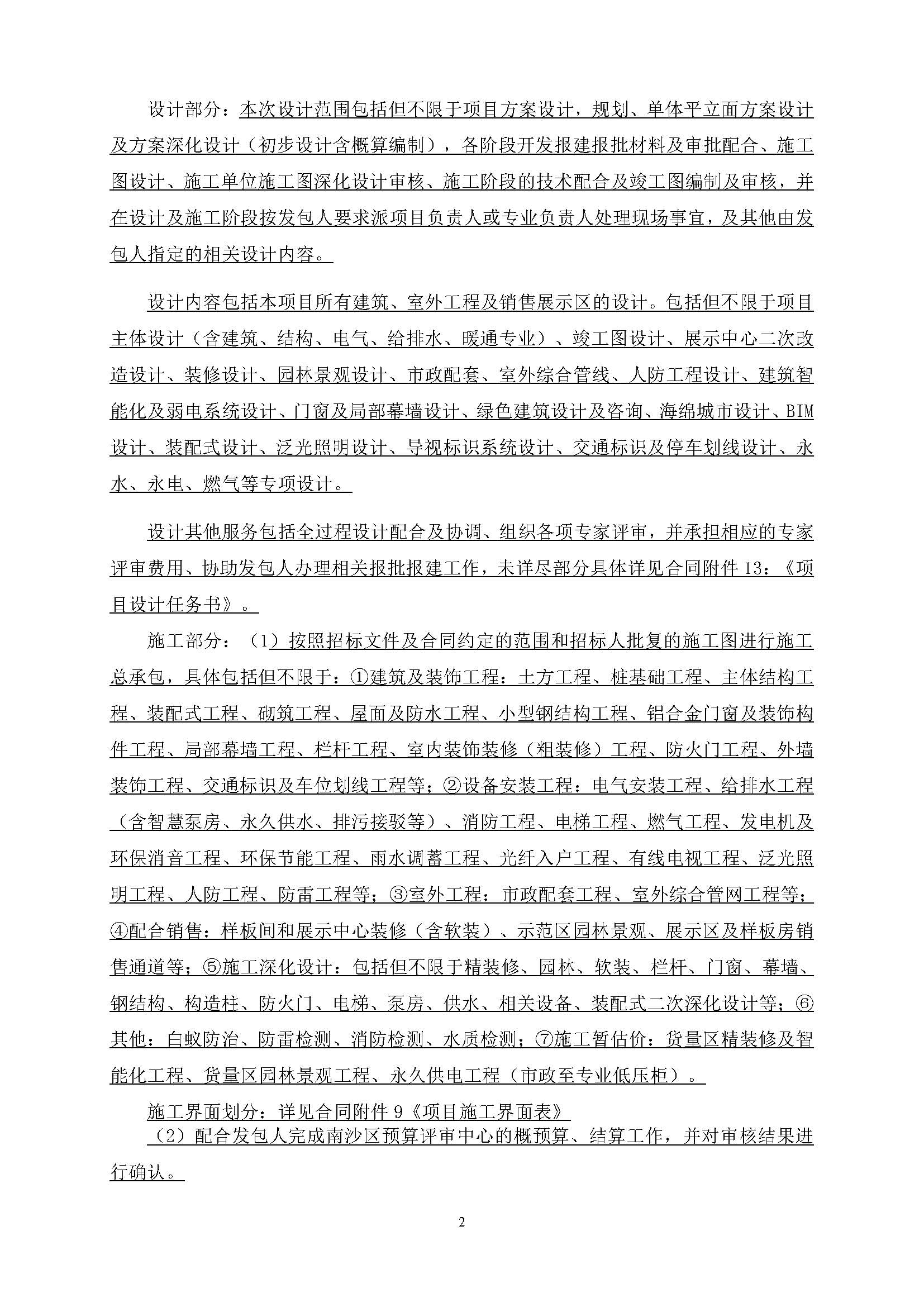 设计部分：本次设计范围包括但不限于项目方案设计，规划、单体平立面方案设计及方案深化设计（初步设计含概算编制），各阶段开发报建报批材料及审批配合、施工图设计、施工单位施工图深化设计审核、施工阶段的技术配合及竣工图编制及审核，并在设计及施工阶段按发包人要求派项目负责人或专业负责人处理现场事宜，及其他由发包人指定的相关设计内容。

设计内容包括本项目所有建筑、室外工程及销售展示区的设计。包括但不限于项目主体设计（含建筑、结构、电气、给排水、暖通专业）、竣工图设计、展示中心二次改造设计、装修设计、园林景观设计、市政配套、室外综合管线、人防工程设计、建筑智能化及弱电系统设计、门窗及局部幕墙设计、绿色建筑设计及咨询、海绵城市设计、BIM设计、装配式设计、泛光照明设计、导视标识系统设计、交通标识及停车划线设计、永水、永电、燃气等专项设计。

设计其他服务包括全过程设计配合及协调、组织各项专家评审，并承担相应的专家评审费用、协助发包人办理相关报批报建工作，未详尽部分具体详见合同附件13：《项目设计任务书》。

施工部分：（1）按照招标文件及合同约定的范围和招标人批复的施工图进行施工总承包，具体包括但不限于：①建筑及装饰工程：土方工程、桩基础工程、主体结构工程、装配式工程、砌筑工程、屋面及防水工程、小型钢结构工程、铝合金门窗及装饰构件工程、局部幕墙工程、栏杆工程、室内装饰装修（粗装修）工程、防火门工程、外墙装饰工程、交通标识及车位划线工程等；②设备安装工程：电气安装工程、给排水工程（含智慧泵房、永久供水、排污接驳等）、消防工程、电梯工程、燃气工程、发电机及环保消音工程、环保节能工程、雨水调蓄工程、光纤入户工程、有线电视工程、泛光照明工程、人防工程、防雷工程等；③室外工程：市政配套工程、室外综合管网工程等；④配合销售：样板间和展示中心装修（含软装）、示范区园林景观、展示区及样板房销售通道等；⑤施工深化设计：包括但不限于精装修、园林、软装、栏杆、门窗、幕墙、钢结构、构造柱、防火门、电梯、泵房、供水、相关设备、装配式二次深化设计等；⑥其他：白蚁防治、防雷检测、消防检测、水质检测；⑦施工暂估价：货量区精装修及智能化工程、货量区园林景观工程、永久供电工程（市政至专业低压柜）。

施工界面划分：详见合同附件9《项目施工界面表》

（2）配合发包人完成南沙区预算评审中心的概预算、结算工作，并对审核结果进行确认。

2